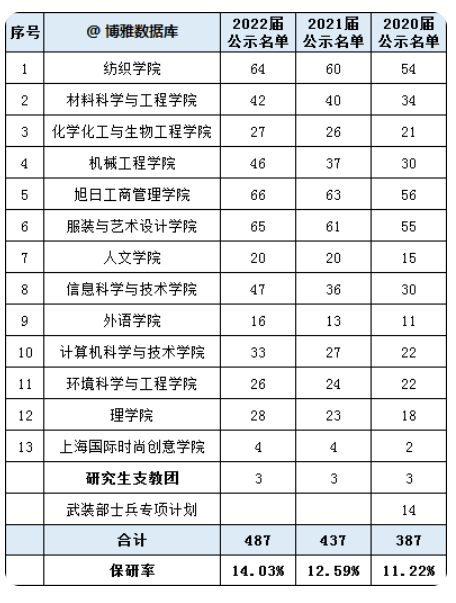 | 序号 | @ 博雅数据库 | 2022届 公示名单 | 2021届 公示名单 | 2020届 公示名单 |
|---|---|---|---|---|
| 1 | 纺织学院 | 64 | 60 | 54 |
| 2 | 材料科学与工程学院 | 42 | 40 | 34 |
| 3 | 化学化工与生物工程学院 | 27 | 26 | 21 |
| 4 | 机械工程学院 | 46 | 37 | 30 |
| 5 | 旭日工商管理学院 | 66 | 63 | 56 |
| 6 | 服装与艺术设计学院 | 65 | 61 | 55 |
| 7 | 人文学院 | 20 | 20 | 15 |
| 8 | 信息科学与技术学院 | 47 | 36 | 30 |
| 9 | 外语学院 | 16 | 13 | 11 |
| 10 | 计算机科学与技术学院 | 33 | 27 | 22 |
| 11 | 环境科学与工程学院 | 26 | 24 | 22 |
| 12 | 理学院 | 28 | 23 | 18 |
| 13 | 上海国际时尚创意学院 | 4 | 4 | 2 |
| | 研究生支教团 | 3 | 3 | 3 |
| | 武装部士兵专项计划 | | | 14 |
| | 合计 | 487 | 437 | 387 |
| | 保研率 | 14.03% | 12.59% | 11.22% |